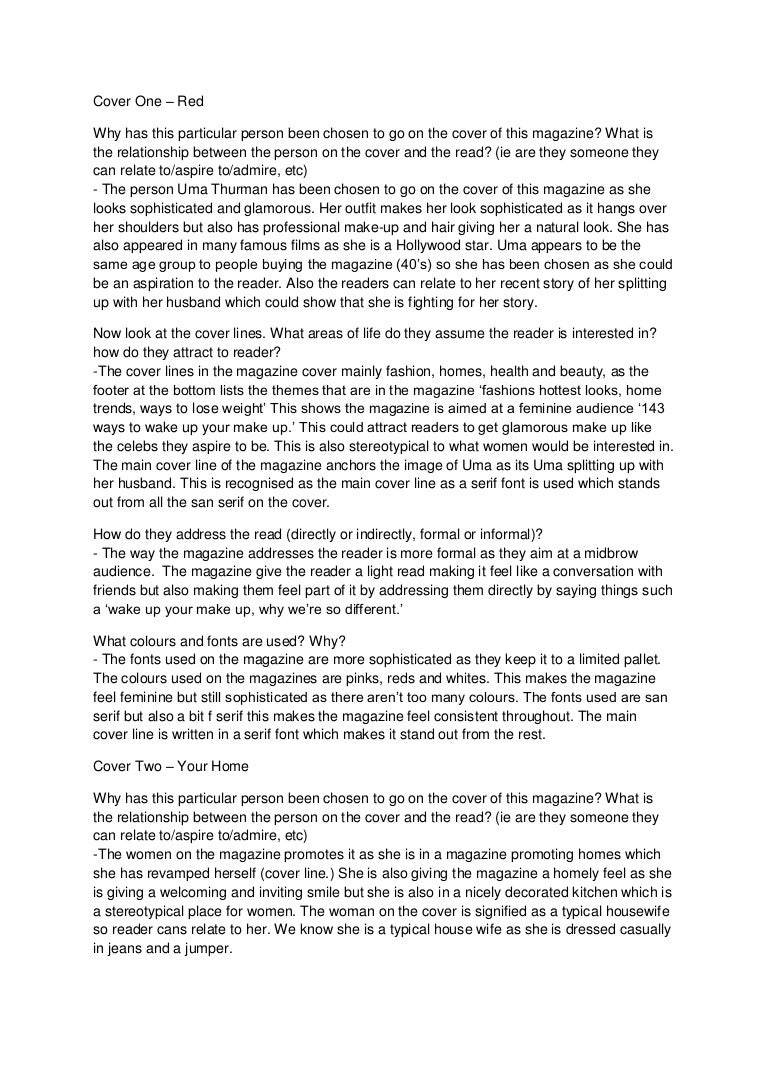 Cover One – Red

Why has this particular person been chosen to go on the cover of this magazine? What is the relationship between the person on the cover and the read? (ie are they someone they can relate to/aspire to/admire, etc)
- The person Uma Thurman has been chosen to go on the cover of this magazine as she looks sophisticated and glamorous. Her outfit makes her look sophisticated as it hangs over her shoulders but also has professional make-up and hair giving her a natural look. She has also appeared in many famous films as she is a Hollywood star. Uma appears to be the same age group to people buying the magazine (40's) so she has been chosen as she could be an aspiration to the reader. Also the readers can relate to her recent story of her splitting up with her husband which could show that she is fighting for her story.

Now look at the cover lines. What areas of life do they assume the reader is interested in? how do they attract to reader?
-The cover lines in the magazine cover mainly fashion, homes, health and beauty, as the footer at the bottom lists the themes that are in the magazine 'fashions hottest looks, home trends, ways to lose weight' This shows the magazine is aimed at a feminine audience '143 ways to wake up your make up.' This could attract readers to get glamorous make up like the celebs they aspire to be. This is also stereotypical to what women would be interested in. The main cover line of the magazine anchors the image of Uma as its Uma splitting up with her husband. This is recognised as the main cover line as a serif font is used which stands out from all the san serif on the cover.

How do they address the read (directly or indirectly, formal or informal)?
- The way the magazine addresses the reader is more formal as they aim at a midbrow audience. The magazine give the reader a light read making it feel like a conversation with friends but also making them feel part of it by addressing them directly by saying things such a 'wake up your make up, why we're so different.'

What colours and fonts are used? Why?
- The fonts used on the magazine are more sophisticated as they keep it to a limited pallet. The colours used on the magazines are pinks, reds and whites. This makes the magazine feel feminine but still sophisticated as there aren't too many colours. The fonts used are san serif but also a bit f serif this makes the magazine feel consistent throughout. The main cover line is written in a serif font which makes it stand out from the rest.

Cover Two – Your Home

Why has this particular person been chosen to go on the cover of this magazine? What is the relationship between the person on the cover and the read? (ie are they someone they can relate to/aspire to/admire, etc)
-The women on the magazine promotes it as she is in a magazine promoting homes which she has revamped herself (cover line.) She is also giving the magazine a homely feel as she is giving a welcoming and inviting smile but she is also in a nicely decorated kitchen which is a stereotypical place for women. The woman on the cover is signified as a typical housewife so reader cans relate to her. We know she is a typical house wife as she is dressed casually in jeans and a jumper.